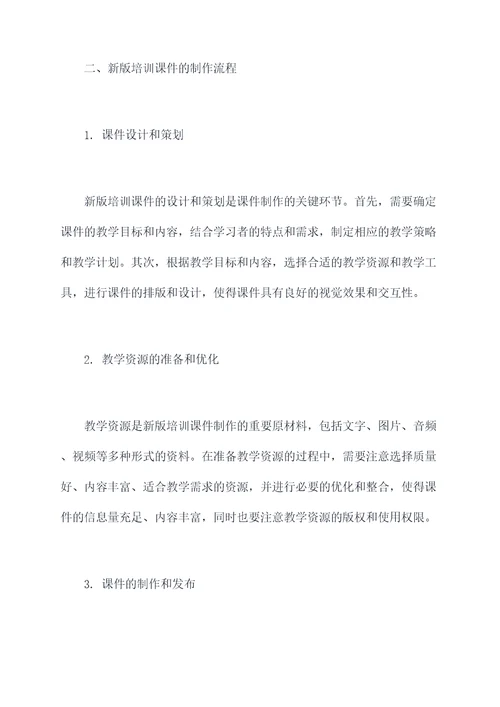 二、新版培训课件的制作流程

1. 课件设计和策划

新版培训课件的设计和策划是课件制作的关键环节。首先，需要确定课件的教学目标和内容，结合学习者的特点和需求，制定相应的教学策略和教学计划。其次，根据教学目标和内容，选择合适的教学资源和教学工具，进行课件的排版和设计，使得课件具有良好的视觉效果和交互性。

2. 教学资源的准备和优化

教学资源是新版培训课件制作的重要原材料，包括文字、图片、音频、视频等多种形式的资料。在准备教学资源的过程中，需要注意选择质量好、内容丰富、适合教学需求的资源，并进行必要的优化和整合，使得课件的信息量充足、内容丰富，同时也要注意教学资源的版权和使用权限。

3. 课件的制作和发布